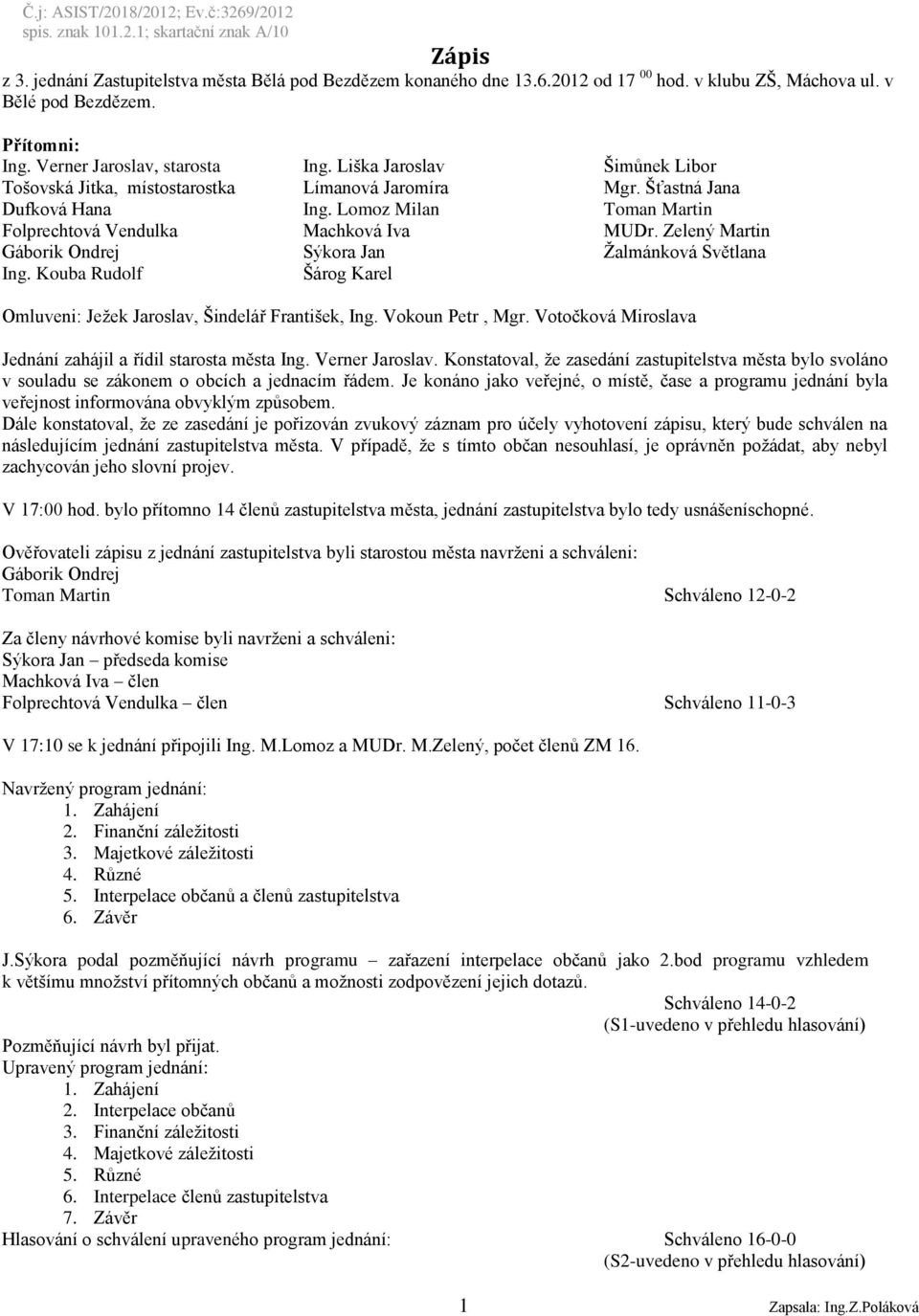 Č.j: ASIST/2018/2012; Ev.č:3269/2012
spis. znak 101.2.1; skartační znak A/10

Zápis

z 3. jednání Zastupitelstva města Bělá pod Bezdězem konaného dne 13.6.2012 od 17 $^{00}$ hod. v klubu ZŠ, Máchova ul. v Bělé pod Bezdězem.

Přítomni:
Ing. Verner Jaroslav, starosta
Tošovská Jitka, místostarostka
Dufková Hana
Folprechtová Vendulka
Gáborik Ondrej
Ing. Kouba Rudolf

Ing. Liška Jaroslav
Límanová Jaromíra
Ing. Lomoz Milan
Machková Iva
Sýkora Jan
Šárog Karel

Šimůnek Libor
Mgr. Šťastná Jana
Toman Martin
MUDr. Zelený Martin
Žalmánková Světlana

Omluveni: Ježek Jaroslav, Šindelář František, Ing. Vokoun Petr , Mgr. Votočková Miroslava

Jednání zahájil a řídil starosta města Ing. Verner Jaroslav. Konstatoval, že zasedání zastupitelstva města bylo svoláno v souladu se zákonem o obcích a jednacím řádem. Je konáno jako veřejné, o místě, čase a programu jednání byla veřejnost informována obvyklým způsobem.
Dále konstatoval, že ze zasedání je pořizován zvukový záznam pro účely vyhotovení zápisu, který bude schválen na následujícím jednání zastupitelstva města. V případě, že s tímto občan nesouhlasí, je oprávněn požádat, aby nebyl zachycován jeho slovní projev.

V 17:00 hod. bylo přítomno 14 členů zastupitelstva města, jednání zastupitelstva bylo tedy usnášeníschopné.

Ověřovateli zápisu z jednání zastupitelstva byli starostou města navrženi a schváleni:
Gáborik Ondrej
Toman Martin Schváleno 12-0-2

Za členy návrhové komise byli navrženi a schváleni:
Sýkora Jan – předseda komise
Machková Iva – člen
Folprechtová Vendulka – člen Schváleno 11-0-3

V 17:10 se k jednání připojili Ing. M.Lomoz a MUDr. M.Zelený, počet členů ZM 16.

Navržený program jednání:
1. Zahájení
2. Finanční záležitosti
3. Majetkové záležitosti
4. Různé
5. Interpelace občanů a členů zastupitelstva
6. Závěr

J.Sýkora podal pozměňující návrh programu – zařazení interpelace občanů jako 2.bod programu vzhledem k většímu množství přítomných občanů a možnosti zodpovězení jejich dotazů.
Schváleno 14-0-2
(S1-uvedeno v přehledu hlasování)

Pozměňující návrh byl přijat.
Upravený program jednání:
1. Zahájení
2. Interpelace občanů
3. Finanční záležitosti
4. Majetkové záležitosti
5. Různé
6. Interpelace členů zastupitelstva
7. Závěr
Hlasování o schválení upraveného program jednání: Schváleno 16-0-0
(S2-uvedeno v přehledu hlasování)

1

Zapsala: Ing.Z.Poláková